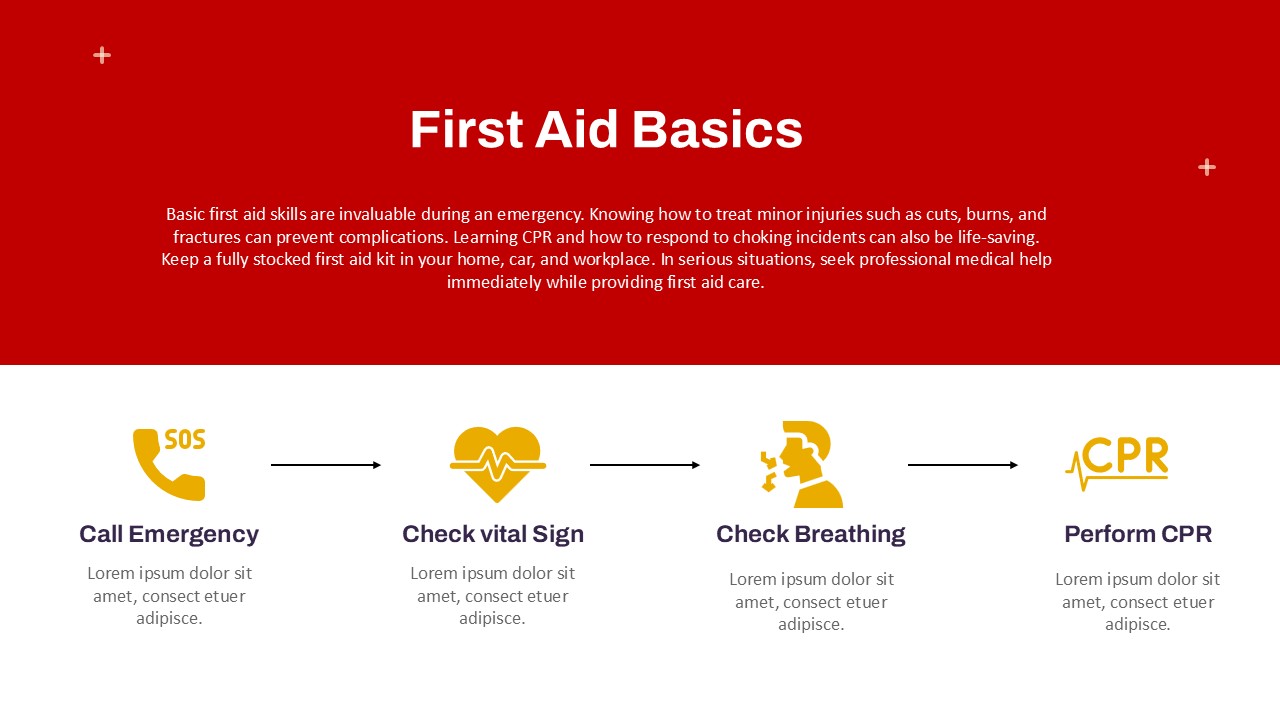 First Aid Basics

Basic first aid skills are invaluable during an emergency. Knowing how to treat minor injuries such as cuts, burns, and fractures can prevent complications. Learning CPR and how to respond to choking incidents can also be life-saving. Keep a fully stocked first aid kit in your home, car, and workplace. In serious situations, seek professional medical help immediately while providing first aid care.

SOS

Call Emergency

Lorem ipsum dolor sit amet, consect etuer adipisce.

Check vital Sign

Lorem ipsum dolor sit amet, consect etuer adipisce.

Check Breathing

Lorem ipsum dolor sit amet, consect etuer adipisce.

CPR

Perform CPR

Lorem ipsum dolor sit amet, consect etuer adipisce.